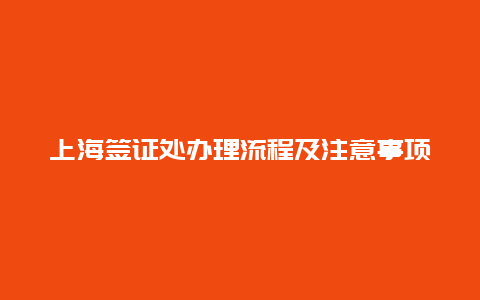 上海签证处办理流程及注意事项